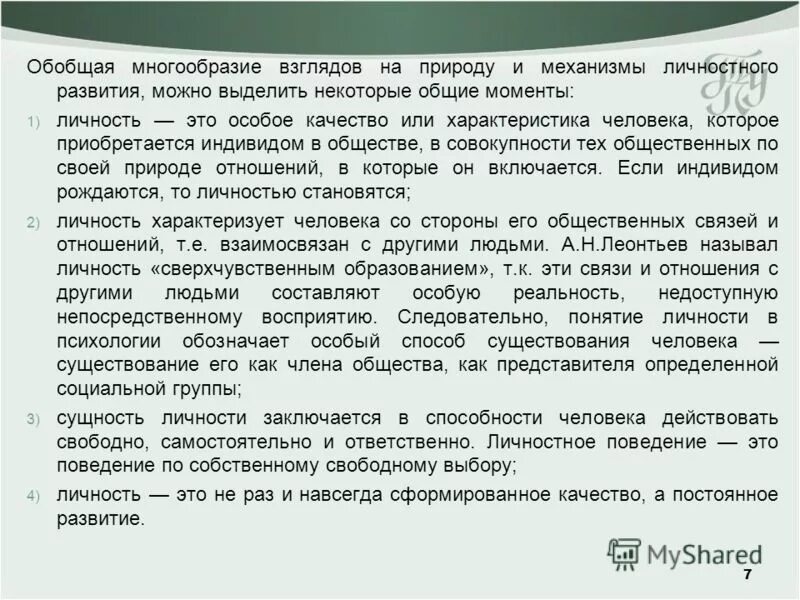 Обобщая многообразие взглядов на природу и механизмы личностного развития, можно выделить некоторые общие моменты:

1) личность — это особое качество или характеристика человека, которое приобретается индивидом в обществе, в совокупности тех общественных по своей природе отношений, в которые он включается. Если индивидом рождаются, то личностью становятся;

2) личность характеризует человека со стороны его общественных связей и отношений, т.е. взаимосвязан с другими людьми. А.Н.Леонтьев называл личность «сверхчувственным образованием», т.к. эти связи и отношения с другими людьми составляют особую реальность, недоступную непосредственному восприятию. Следовательно, понятие личности в психологии обозначает особый способ существования человека — существование его как члена общества, как представителя определенной социальной группы;

3) сущность личности заключается в способности человека действовать свободно, самостоятельно и ответственно. Личностное поведение — это поведение по собственному свободному выбору;

4) личность — это не раз и навсегда сформированное качество, а постоянное развитие.

MyShared

7